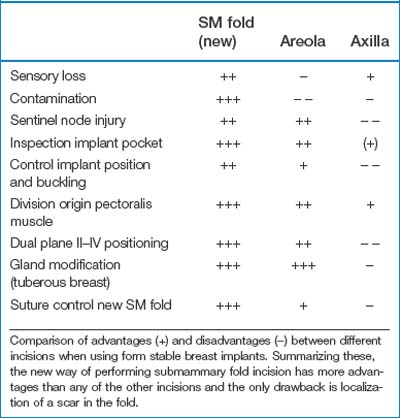 | | SM fold (new) | Areola | Axilla |
|---|---|---|---|
| Sensory loss | ++ | – | + |
| Contamination | +++ | – – | – |
| Sentinel node injury | ++ | ++ | – – |
| Inspection implant pocket | +++ | ++ | (+) |
| Control implant position and buckling | ++ | + | – – |
| Division origin pectoralis muscle | +++ | ++ | + |
| Dual plane II–IV positioning | +++ | ++ | – – |
| Gland modification (tuberous breast) | +++ | +++ | – |
| Suture control new SM fold | +++ | + | – |

Comparison of advantages (+) and disadvantages (–) between different incisions when using form stable breast implants. Summarizing these, the new way of performing submammary fold incision has more advantages than any of the other incisions and the only drawback is localization of a scar in the fold.